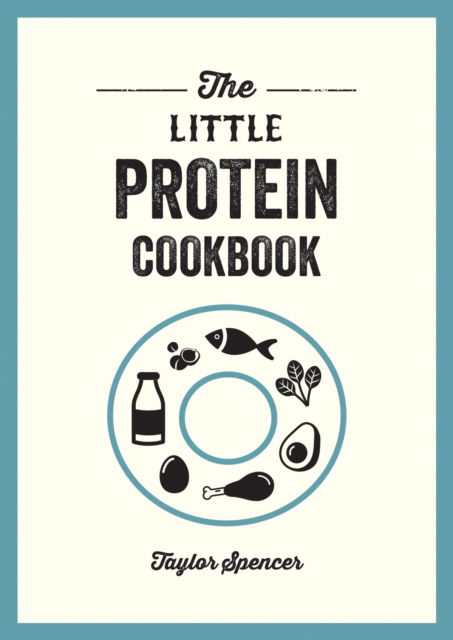 The
LITTLE
PROTEIN
COOKBOOK

Taylor Spencer